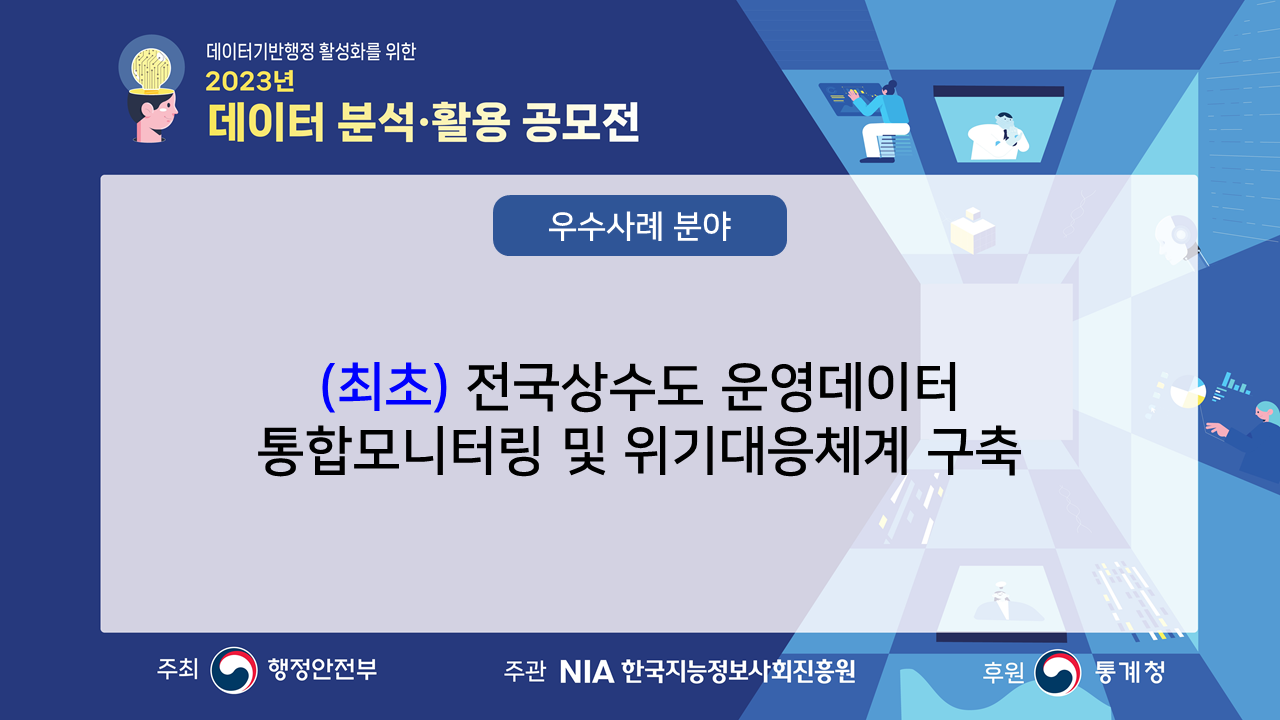 데이터기반행정 활성화를 위한
2023년
데이터 분석·활용 공모전

우수사례 분야

(최초) 전국상수도 운영데이터 통합모니터링 및 위기대응체계 구축

주최 행정안전부
주관 NIA 한국지능정보사회진흥원
후원 통계청